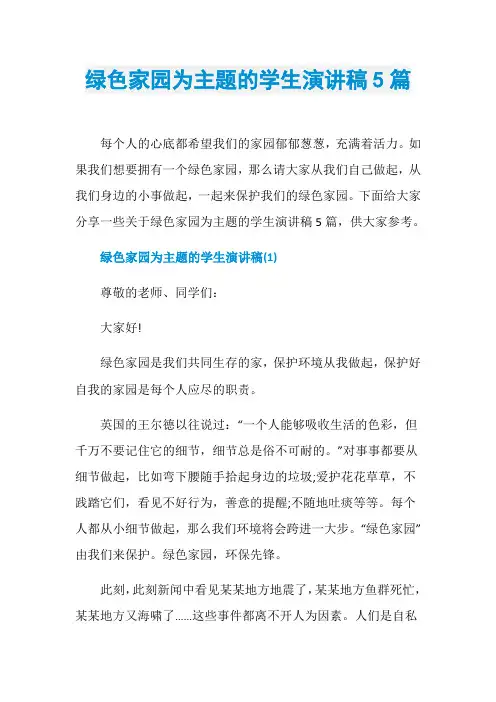 绿色家园为主题的学生演讲稿 5 篇

每个人的心底都希望我们的家园郁郁葱葱，充满着活力。如果我们想要拥有一个绿色家园，那么请大家从我们自己做起，从我们身边的小事做起，一起来保护我们的绿色家园。下面给大家分享一些关于绿色家园为主题的学生演讲稿 5 篇，供大家参考。

绿色家园为主题的学生演讲稿(1)

尊敬的老师、同学们：

大家好!

绿色家园是我们共同生存的家，保护环境从我做起，保护好自我的家园是每个人应尽的职责。

英国的王尔德以往说过：“一个人能够吸收生活的色彩，但千万不要记住它的细节，细节总是俗不可耐的。”对事事都要从细节做起，比如弯下腰随手拾起身边的垃圾;爱护花花草草，不践踏它们，看见不好行为，善意的提醒;不随地吐痰等等。每个人都从小细节做起，那么我们环境将会跨进一大步。“绿色家园”由我们来保护。绿色家园，环保先锋。

此刻，此刻新闻中看见某某地方地震了，某某地方鱼群死忙，某某地方又海啸了......这些事件都离不开人为因素。人们是自私